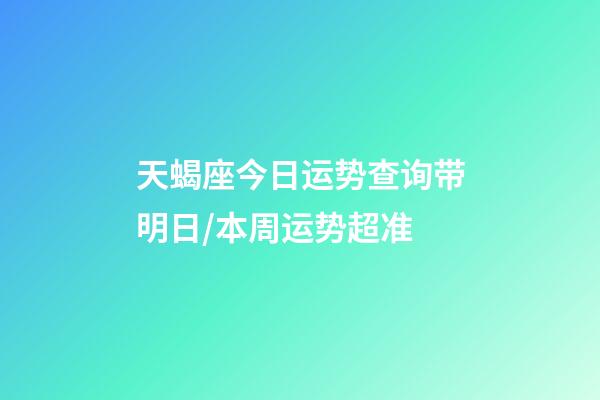 天蝎座今日运势查询带明日/本周运势超准